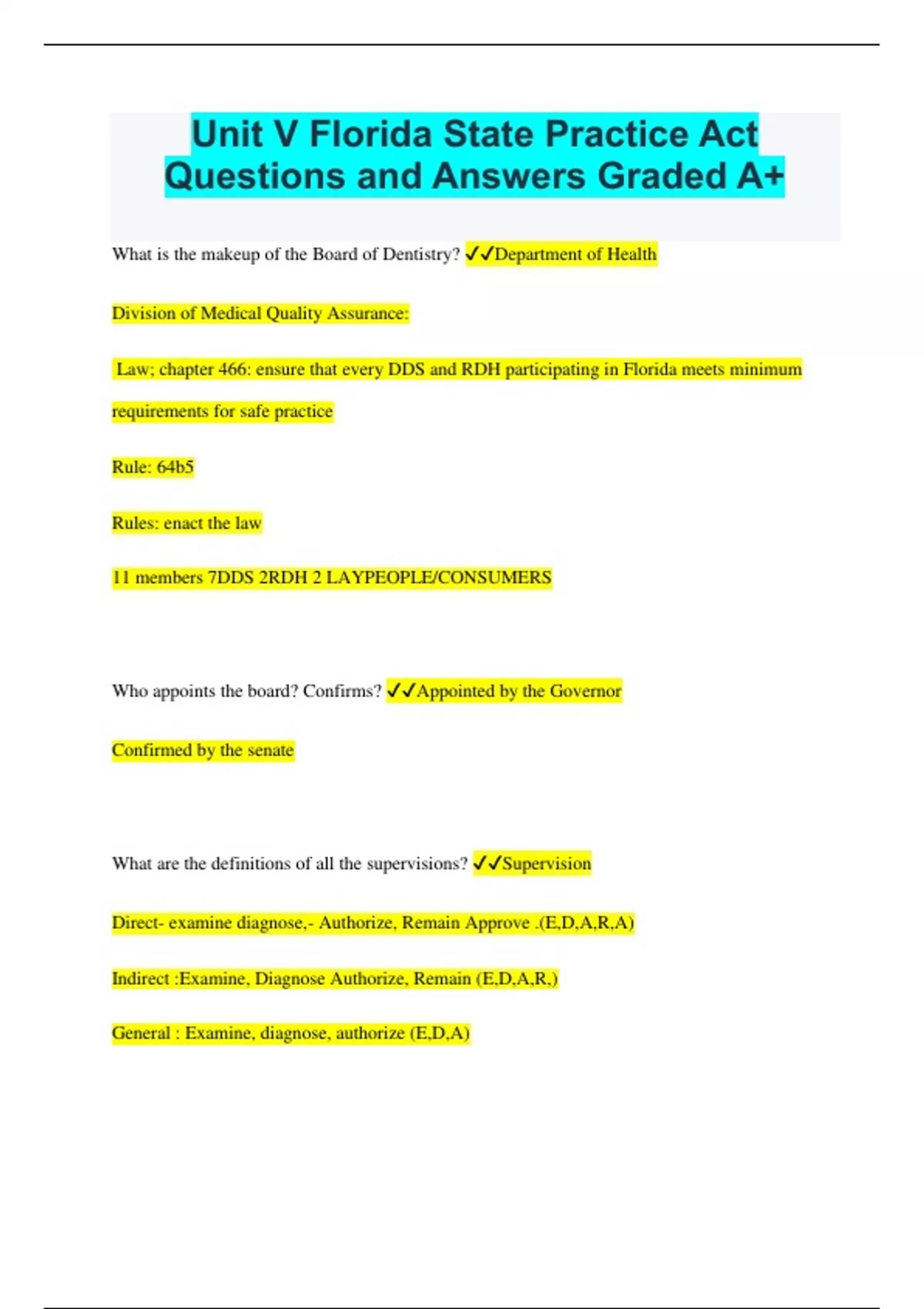 Unit V Florida State Practice Act Questions and Answers Graded A+

What is the makeup of the Board of Dentistry? ✓✓Department of Health

Division of Medical Quality Assurance:

Law; chapter 466: ensure that every DDS and RDH participating in Florida meets minimum requirements for safe practice

Rule: 64b5

Rules: enact the law

11 members 7DDS 2RDH 2 LAYPEOPLE/CONSUMERS

Who appoints the board? Confirms? ✓✓Appointed by the Governor

Confirmed by the senate

What are the definitions of all the supervisions? ✓✓Supervision

Direct- examine diagnose,- Authorize, Remain Approve .(E,D,A,R,A)

Indirect :Examine, Diagnose Authorize, Remain (E,D,A,R,)

General : Examine, diagnose, authorize (E,D,A)